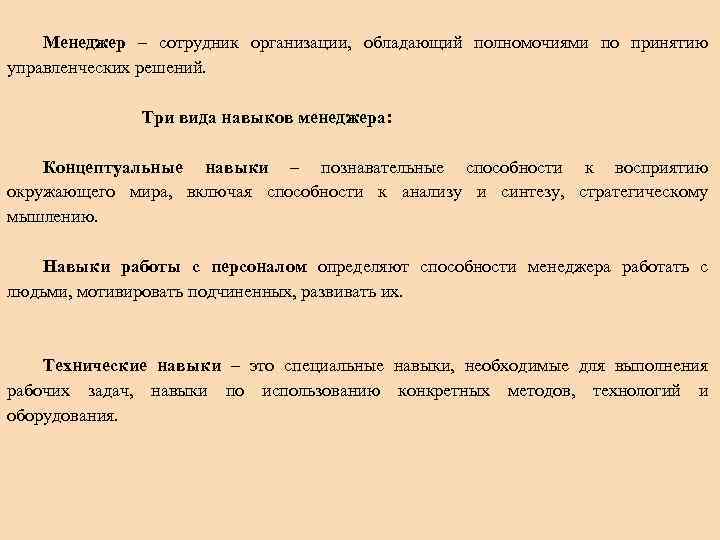 Менеджер – сотрудник организации, обладающий полномочиями по принятию управленческих решений.

Три вида навыков менеджера:

Концептуальные навыки – познавательные способности к восприятию окружающего мира, включая способности к анализу и синтезу, стратегическому мышлению.

Навыки работы с персоналом определяют способности менеджера работать с людьми, мотивировать подчиненных, развивать их.

Технические навыки – это специальные навыки, необходимые для выполнения рабочих задач, навыки по использованию конкретных методов, технологий и оборудования.